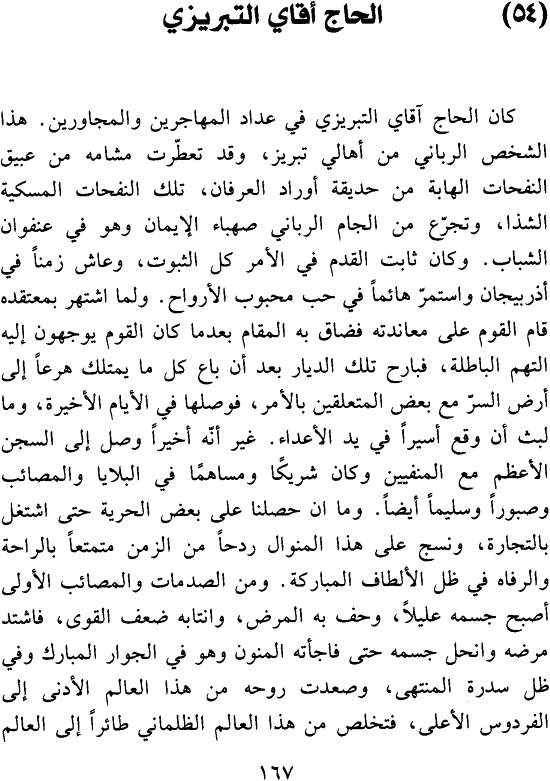 (٥٤) الحاج أقاي التبريزي

كان الحاج آقاي التبريزي في عداد المهاجرين والمجاورين. هذا الشخص الرباني من أهالي تبريز، وقد تعطّرت مشامه من عبيق النفحات الهابة من حديقة أوراد العرفان، تلك النفحات المسكية الشذا، وتجرّع من الجام الرباني صهباء الإيمان وهو في عنفوان الشباب. وكان ثابت القدم في الأمر كل الثبوت، وعاش زمناً في أذربيجان واستمرّ هائماً في حب محبوب الأرواح. ولما اشتهر بمعتقده قام القوم على معاندته فضاق به المقام بعدما كان القوم يوجهون إليه التهم الباطلة، فبارح تلك الديار بعد أن باع كل ما يمتلك هرعاً إلى أرض السرّ مع بعض المتعلقين بالأمر، فوصلها في الأيام الأخيرة، وما لبث أن وقع أسيراً في يد الأعداء. غير أنّه أخيراً وصل إلى السجن الأعظم مع المنفيين وكان شريكًا ومساهمًا في البلايا والمصائب وصبوراً وسليماً أيضاً. وما ان حصلنا على بعض الحرية حتى اشتغل بالتجارة، ونسج على هذا المنوال ردحاً من الزمن متمتعاً بالراحة والرفاه في ظل الألطاف المباركة. ومن الصدمات والمصائب الأولى أصبح جسمه عليلاً، وحف به المرض، وانتابه ضعف القوى، فاشتد مرضه وانحل جسمه حتى فاجأته المنون وهو في الجوار المبارك وفي ظل سدرة المنتهى، وصعدت روحه من هذا العالم الأدنى إلى الفردوس الأعلى، فتخلص من هذا العالم الظلماني طائراً إلى العالم

١٦٧